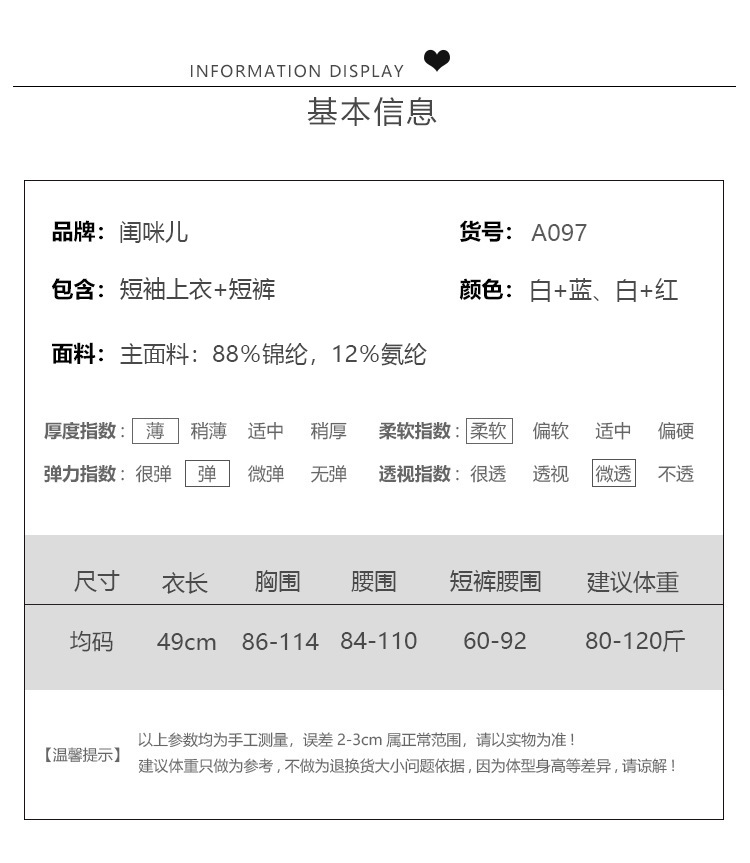 INFORMATION DISPLAY

基本信息

品牌：闺咪儿

货号：A097

包含：短袖上衣+短裤

颜色：白+蓝、白+红

面料：主面料：88%锦纶，12%氨纶

厚度指数：薄 稍薄 适中 稍厚

柔软指数：柔软 偏软 适中 偏硬

弹力指数：很弹 弹 微弹 无弹

透视指数：很透 透视 微透 不透

| 尺寸 | 衣长 | 胸围 | 腰围 | 短裤腰围 | 建议体重 |
|---|---|---|---|---|---|
| 均码 | 49cm | 86-114 | 84-110 | 60-92 | 80-120斤 |

【温馨提示】 以上参数均为手工测量，误差 2-3cm 属正常范围，请以实物为准！
建议体重只做为参考，不做为退换货大小问题依据，因为体型身高等差异，请谅解！